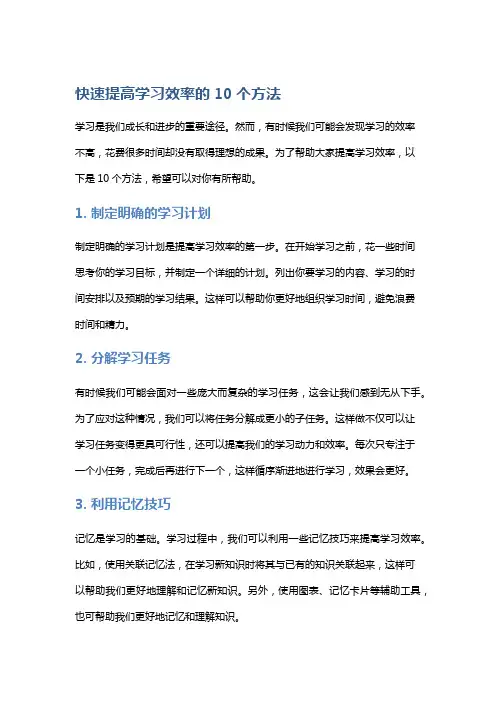 快速提高学习效率的 10 个方法

学习是我们成长和进步的重要途径。然而，有时候我们可能会发现学习的效率不高，花费很多时间却没有取得理想的成果。为了帮助大家提高学习效率，以下是 10 个方法，希望可以对你有所帮助。

1. 制定明确的学习计划

制定明确的学习计划是提高学习效率的第一步。在开始学习之前，花一些时间思考你的学习目标，并制定一个详细的计划。列出你要学习的内容、学习的时间安排以及预期的学习结果。这样可以帮助你更好地组织学习时间，避免浪费时间和精力。

2. 分解学习任务

有时候我们可能会面对一些庞大而复杂的学习任务，这会让我们感到无从下手。为了应对这种情况，我们可以将任务分解成更小的子任务。这样做不仅可以让学习任务变得更具可行性，还可以提高我们的学习动力和效率。每次只专注于一个小任务，完成后再进行下一个，这样循序渐进地进行学习，效果会更好。

3. 利用记忆技巧

记忆是学习的基础。学习过程中，我们可以利用一些记忆技巧来提高学习效率。比如，使用关联记忆法，在学习新知识时将其与已有的知识关联起来，这样可以帮助我们更好地理解和记忆新知识。另外，使用图表、记忆卡片等辅助工具，也可帮助我们更好地记忆和理解知识。